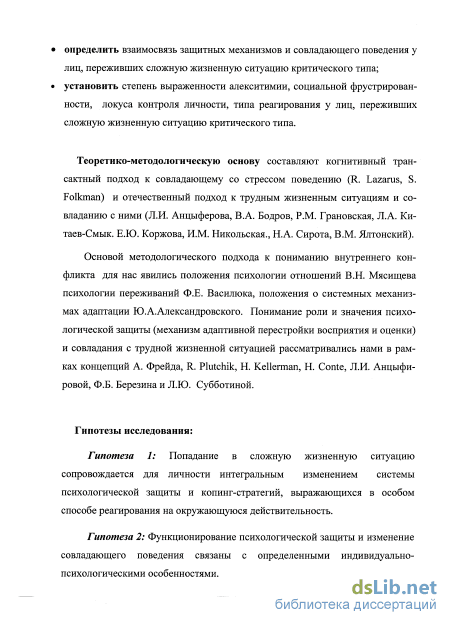 • **определить** взаимосвязь защитных механизмов и совладающего поведения у лиц, переживших сложную жизненную ситуацию критического типа;

• **установить** степень выраженности алекситимии, социальной фрустрированности, локуса контроля личности, типа реагирования у лиц, переживших сложную жизненную ситуацию критического типа.

**Теоретико-методологическую основу** составляют когнитивный трансактный подход к совладающему со стрессом поведению (R. Lazarus, S. Folkman) и отечественный подход к трудным жизненным ситуациям и совладанию с ними (Л.И. Анцыферова, В.А. Бодров, Р.М. Грановская, Л.А. Китаев-Смык. Е.Ю. Коржова, И.М. Никольская., Н.А. Сирота, В.М. Ялтонский).

Основой методологического подхода к пониманию внутреннего конфликта для нас явились положения психологии отношений В.Н. Мясищева психологии переживаний Ф.Е. Василюка, положения о системных механизмах адаптации Ю.А.Александровского. Понимание роли и значения психологической защиты (механизм адаптивной перестройки восприятия и оценки) и совладания с трудной жизненной ситуацией рассматривались нами в рамках концепций А. Фрейда, R. Plutchik, H. Kellerman, H. Conte, Л.И. Анцыфировой, Ф.Б. Березина и Л.Ю. Субботиной.

**Гипотезы исследования:**

***Гипотеза 1:*** Попадание в сложную жизненную ситуацию сопровождается для личности интегральным изменением системы психологической защиты и копинг-стратегий, выражающихся в особом способе реагирования на окружающуюся действительность.

***Гипотеза 2:*** Функционирование психологической защиты и изменение совладающего поведения связаны с определенными индивидуально-психологическими особенностями.

dsLib.net
библиотека диссертаций